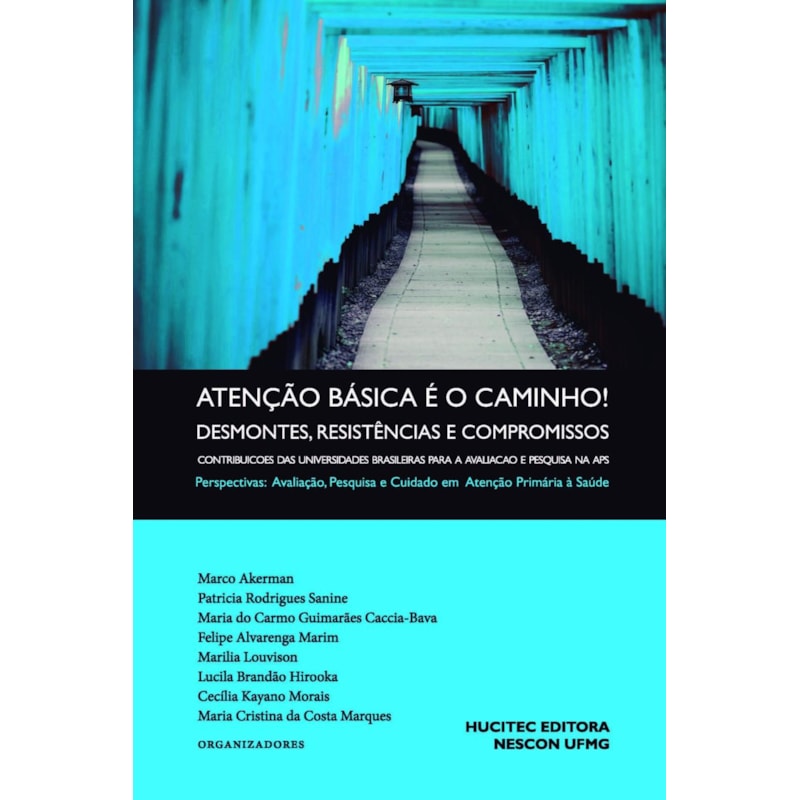 ATENÇÃO BÁSICA É O CAMINHO!
DESMONTES, RESISTÊNCIAS E COMPROMISSOS
CONTRIBUICOES DAS UNIVERSIDADES BRASILEIRAS PARA A AVALIACAO E PESQUISA NA APS
Perspectivas: Avaliação, Pesquisa e Cuidado em Atenção Primária à Saúde

Marco Akerman
Patricia Rodrigues Sanine
Maria do Carmo Guimarães Caccia-Bava
Felipe Alvarenga Marim
Marilia Louvison
Lucila Brandão Hirooka
Cecília Kayano Morais
Maria Cristina da Costa Marques
ORGANIZADORES

HUCITEC EDITORA
NESCON UFMG